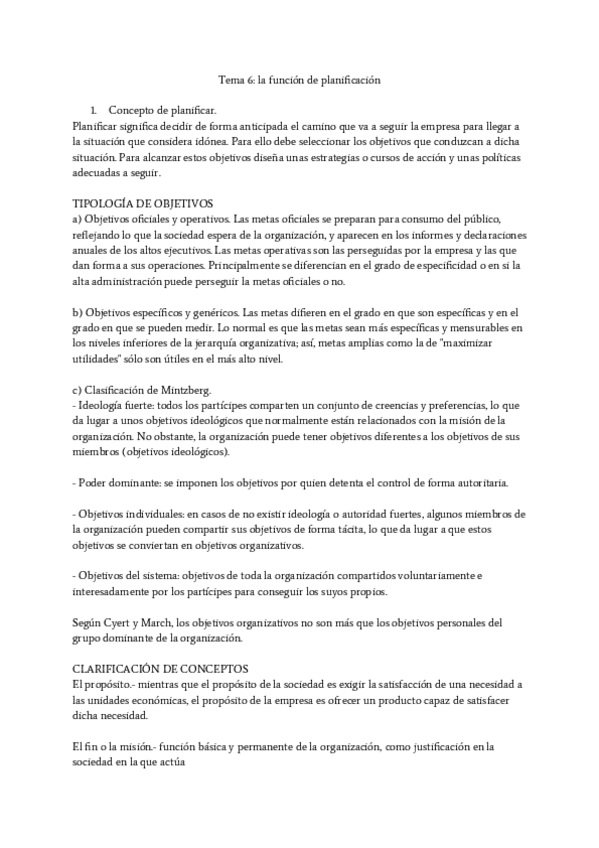 Tema 6: la función de planificación

1. Concepto de planificar.
Planificar significa decidir de forma anticipada el camino que va a seguir la empresa para llegar a la situación que considera idónea. Para ello debe seleccionar los objetivos que conduzcan a dicha situación. Para alcanzar estos objetivos diseña unas estrategias o cursos de acción y unas políticas adecuadas a seguir.

TIPOLOGÍA DE OBJETIVOS
a) Objetivos oficiales y operativos. Las metas oficiales se preparan para consumo del público, reflejando lo que la sociedad espera de la organización, y aparecen en los informes y declaraciones anuales de los altos ejecutivos. Las metas operativas son las perseguidas por la empresa y las que dan forma a sus operaciones. Principalmente se diferencian en el grado de especificidad o en si la alta administración puede perseguir la metas oficiales o no.

b) Objetivos específicos y genéricos. Las metas difieren en el grado en que son específicas y en el grado en que se pueden medir. Lo normal es que las metas sean más específicas y mensurables en los niveles inferiores de la jerarquía organizativa; así, metas amplias como la de "maximizar utilidades" sólo son útiles en el más alto nivel.

c) Clasificación de Mintzberg.
- Ideología fuerte: todos los partícipes comparten un conjunto de creencias y preferencias, lo que da lugar a unos objetivos ideológicos que normalmente están relacionados con la misión de la organización. No obstante, la organización puede tener objetivos diferentes a los objetivos de sus miembros (objetivos ideológicos).

- Poder dominante: se imponen los objetivos por quien detenta el control de forma autoritaria.

- Objetivos individuales: en casos de no existir ideología o autoridad fuertes, algunos miembros de la organización pueden compartir sus objetivos de forma tácita, lo que da lugar a que estos objetivos se conviertan en objetivos organizativos.

- Objetivos del sistema: objetivos de toda la organización compartidos voluntariamente e interesadamente por los partícipes para conseguir los suyos propios.

Según Cyert y March, los objetivos organizativos no son más que los objetivos personales del grupo dominante de la organización.

CLARIFICACIÓN DE CONCEPTOS
El propósito.- mientras que el propósito de la sociedad es exigir la satisfacción de una necesidad a las unidades económicas, el propósito de la empresa es ofrecer un producto capaz de satisfacer dicha necesidad.

El fin o la misión.- función básica y permanente de la organización, como justificación en la sociedad en la que actúa